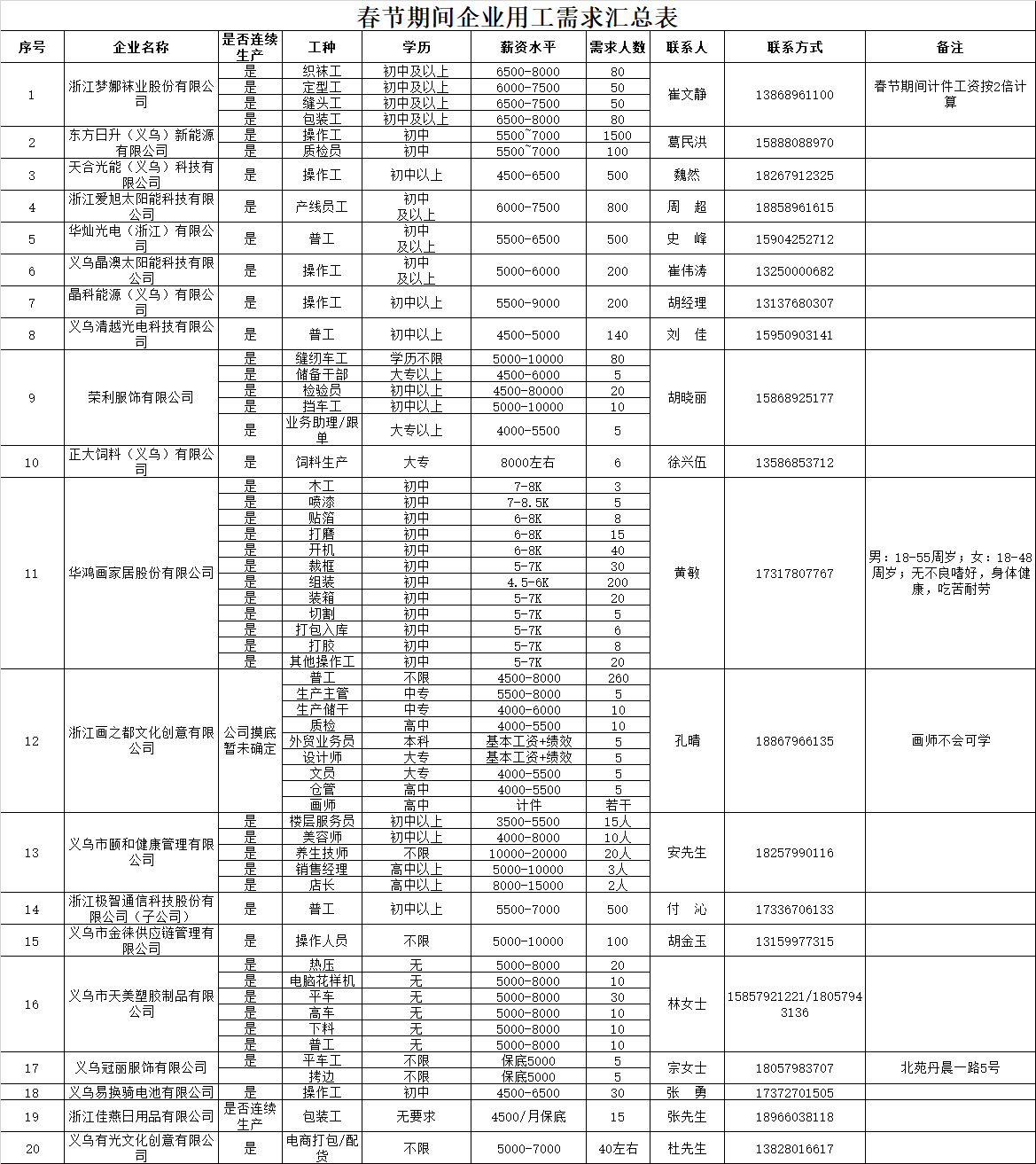 春节期间企业用工需求汇总表

| 序号 | 企业名称 | 是否连续生产 | 工种 | 学历 | 薪资水平 | 需求人数 | 联系人 | 联系方式 | 备注 |
|---|---|---|---|---|---|---|---|---|---|
| 1 | 浙江梦娜袜业股份有限公司 | 是 | 织袜工 | 初中及以上 | 6500-8000 | 80 | 崔文静 | 13868961100 | 春节期间计件工资按2倍计算 |
| | | 是 | 定型工 | 初中及以上 | 6000-7500 | 50 | | | |
| | | 是 | 缝头工 | 初中及以上 | 6500-7500 | 50 | | | |
| | | 是 | 包装工 | 初中及以上 | 6500-8000 | 80 | | | |
| 2 | 东方日升（义乌）新能源有限公司 | 是 | 操作工 | 初中 | 5500~7000 | 1500 | 葛民洪 | 15888088970 | |
| | | 是 | 质检员 | 初中 | 5500~7000 | 100 | | | |
| 3 | 天合光能（义乌）科技有限公司 | 是 | 操作工 | 初中以上 | 4500-6500 | 500 | 魏然 | 18267912325 | |
| 4 | 浙江爱旭太阳能科技有限公司 | 是 | 产线员工 | 初中及以上 | 6000-7500 | 800 | 周　超 | 18858961615 | |
| 5 | 华灿光电（浙江）有限公司 | 是 | 普工 | 初中及以上 | 5500-6500 | 500 | 史　峰 | 15904252712 | |
| 6 | 义乌晶澳太阳能科技有限公司 | 是 | 操作工 | 初中及以上 | 5000-6000 | 200 | 崔伟涛 | 13250000682 | |
| 7 | 晶科能源（义乌）有限公司 | 是 | 操作工 | 初中以上 | 5500-9000 | 200 | 胡经理 | 13137680307 | |
| 8 | 义乌清越光电科技有限公司 | 是 | 普工 | 初中以上 | 4500-5000 | 140 | 刘　佳 | 15950903141 | |
| 9 | 荣利服饰有限公司 | 是 | 缝纫车工 | 学历不限 | 5000-10000 | 80 | 胡晓丽 | 15868925177 | |
| | | 是 | 储备干部 | 大专以上 | 4500-6000 | 5 | | | |
| | | 是 | 检验员 | 初中以上 | 4500-80000 | 20 | | | |
| | | 是 | 挡车工 | 初中以上 | 5000-10000 | 10 | | | |
| | | 是 | 业务助理/跟单 | 大专以上 | 4000-5500 | 5 | | | |
| 10 | 正大饲料（义乌）有限公司 | 是 | 饲料生产 | 大专 | 8000左右 | 6 | 徐兴伍 | 13586853712 | |
| 11 | 华鸿画家居股份有限公司 | 是 | 木工 | 初中 | 7-8K | 3 | 黄敏 | 17317807767 | 男：18-55周岁；女：18-48周岁；无不良嗜好，身体健康，吃苦耐劳 |
| | | 是 | 喷漆 | 初中 | 7-8.5K | 5 | | | |
| | | 是 | 贴箔 | 初中 | 6-8K | 8 | | | |
| | | 是 | 打磨 | 初中 | 6-8K | 15 | | | |
| | | 是 | 开机 | 初中 | 6-8K | 40 | | | |
| | | 是 | 裁框 | 初中 | 5-7K | 30 | | | |
| | | 是 | 组装 | 初中 | 4.5-6K | 200 | | | |
| | | 是 | 装箱 | 初中 | 5-7K | 20 | | | |
| | | 是 | 切割 | 初中 | 5-7K | 5 | | | |
| | | 是 | 打包入库 | 初中 | 5-7K | 6 | | | |
| | | 是 | 打胶 | 初中 | 5-7K | 8 | | | |
| | | 是 | 其他操作工 | 初中 | 5-7K | 20 | | | |
| 12 | 浙江画之都文化创意有限公司 | 公司摸底暂未确定 | 普工 | 不限 | 4500-8000 | 260 | 孔晴 | 18867966135 | 画师不会可学 |
| | | | 生产主管 | 中专 | 5500-8000 | 5 | | | |
| | | | 生产储干 | 中专 | 4000-6000 | 10 | | | |
| | | | 质检 | 高中 | 4000-5500 | 10 | | | |
| | | | 外贸业务员 | 本科 | 基本工资+绩效 | 5 | | | |
| | | | 设计师 | 大专 | 基本工资+绩效 | 5 | | | |
| | | | 文员 | 大专 | 4000-5500 | 5 | | | |
| | | | 仓管 | 高中 | 4000-5500 | 5 | | | |
| | | | 画师 | 高中 | 计件 | 若干 | | | |
| 13 | 义乌市颐和健康管理有限公司 | 是 | 楼层服务员 | 初中以上 | 3500-5500 | 15人 | 安先生 | 18257990116 | |
| | | 是 | 美容师 | 初中以上 | 4000-8000 | 10人 | | | |
| | | 是 | 养生技师 | 不限 | 10000-20000 | 20人 | | | |
| | | 是 | 销售经理 | 高中以上 | 5000-10000 | 3人 | | | |
| | | 是 | 店长 | 高中以上 | 8000-15000 | 2人 | | | |
| 14 | 浙江极智通信科技股份有限公司（子公司） | 是 | 普工 | 初中以上 | 5500-7000 | 500 | 付　沁 | 17336706133 | |
| 15 | 义乌市金徕供应链管理有限公司 | 是 | 操作人员 | 不限 | 5000-10000 | 100 | 胡金玉 | 13159977315 | |
| 16 | 义乌市天美塑胶制品有限公司 | 是 | 热压 | 无 | 5000-8000 | 20 | 林女士 | 15857921221/18057943136 | |
| | | 是 | 电脑花样机 | 无 | 5000-8000 | 10 | | | |
| | | 是 | 平车 | 无 | 5000-8000 | 30 | | | |
| | | 是 | 高车 | 无 | 5000-8000 | 10 | | | |
| | | 是 | 下料 | 无 | 5000-8000 | 10 | | | |
| | | 是 | 普工 | 无 | 5000-8000 | 10 | | | |
| 17 | 义乌冠丽服饰有限公司 | 是 | 平车工 | 不限 | 保底5000 | 5 | 宗女士 | 18057983707 | 北苑丹晨一路5号 |
| | | | 拷边 | 不限 | 保底5000 | 5 | | | |
| 18 | 义乌易换骑电池有限公司 | 是 | 操作工 | 初中 | 4500-6500 | 30 | 张　勇 | 17372701505 | |
| 19 | 浙江佳燕日用品有限公司 | 是否连续生产 | 包装工 | 无要求 | 4500/月保底 | 15 | 张先生 | 18966038118 | |
| 20 | 义乌有光文化创意有限公司 | 是 | 电商打包/配货 | 不限 | 5000-7000 | 40左右 | 杜先生 | 13828016617 | |